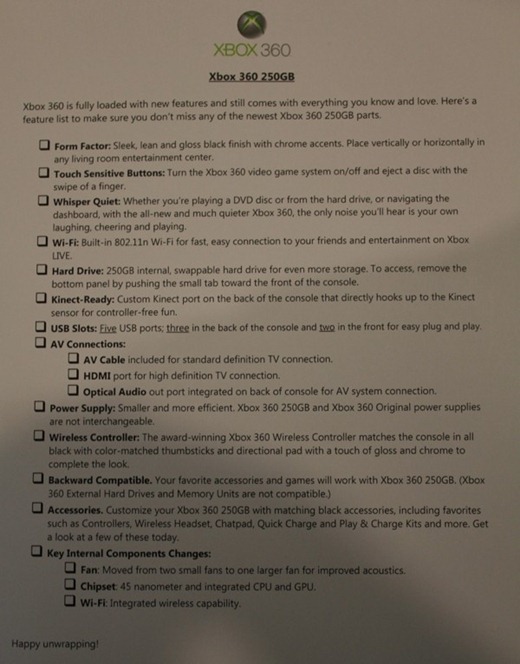 XBOX 360

Xbox 360 250GB

Xbox 360 is fully loaded with new features and still comes with everything you know and love. Here's a feature list to make sure you don't miss any of the newest Xbox 360 250GB parts.

☐ Form Factor: Sleek, lean and gloss black finish with chrome accents. Place vertically or horizontally in any living room entertainment center.

☐ Touch Sensitive Buttons: Turn the Xbox 360 video game system on/off and eject a disc with the swipe of a finger.

☐ Whisper Quiet: Whether you're playing a DVD disc or from the hard drive, or navigating the dashboard, with the all-new and much quieter Xbox 360, the only noise you'll hear is your own laughing, cheering and playing.

☐ Wi-Fi: Built-in 802.11n Wi-Fi for fast, easy connection to your friends and entertainment on Xbox LIVE.

☐ Hard Drive: 250GB internal, swappable hard drive for even more storage. To access, remove the bottom panel by pushing the small tab toward the front of the console.

☐ Kinect-Ready: Custom Kinect port on the back of the console that directly hooks up to the Kinect sensor for controller-free fun.

☐ USB Slots: Five USB ports; three in the back of the console and two in the front for easy plug and play.

☐ AV Connections:

☐ AV Cable included for standard definition TV connection.

☐ HDMI port for high definition TV connection.

☐ Optical Audio out port integrated on back of console for AV system connection.

☐ Power Supply: Smaller and more efficient. Xbox 360 250GB and Xbox 360 Original power supplies are not interchangeable.

☐ Wireless Controller: The award-winning Xbox 360 Wireless Controller matches the console in all black with color-matched thumbsticks and directional pad with a touch of gloss and chrome to complete the look.

☐ Backward Compatible. Your favorite accessories and games will work with Xbox 360 250GB. (Xbox 360 External Hard Drives and Memory Units are not compatible.)

☐ Accessories. Customize your Xbox 360 250GB with matching black accessories, including favorites such as Controllers, Wireless Headset, Chatpad, Quick Charge and Play & Charge Kits and more. Get a look at a few of these today.

☐ Key Internal Components Changes:

☐ Fan: Moved from two small fans to one larger fan for improved acoustics.

☐ Chipset: 45 nanometer and integrated CPU and GPU.

☐ Wi-Fi: Integrated wireless capability.

Happy unwrapping!